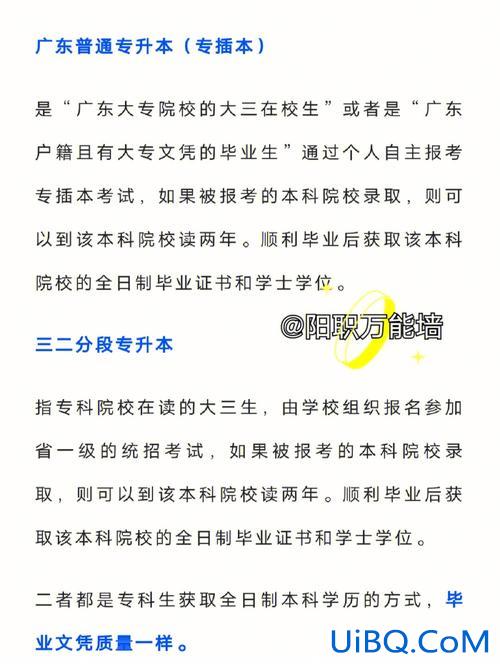 广东普通专升本（专插本）

是“广东大专院校的大三在校生”或者是“广东户籍且有大专文凭的毕业生”通过个人自主报考专插本考试，如果被报考的本科院校录取，则可以到该本科院校读两年。顺利毕业后获取该本科院校的全日制毕业证书和学士学位。

@阳职万能墙

三二分段专升本

指专科院校在读的大三生，由学校组织报名参加省一级的统招考试，如果被报考的本科院校录取，则可以到该本科院校读两年。顺利毕业后获取该本科院校的全日制毕业证书和学士学位。

二者都是专科生获取全日制本科学历的方式，毕业文凭质量一样。

UiBQ.CoM